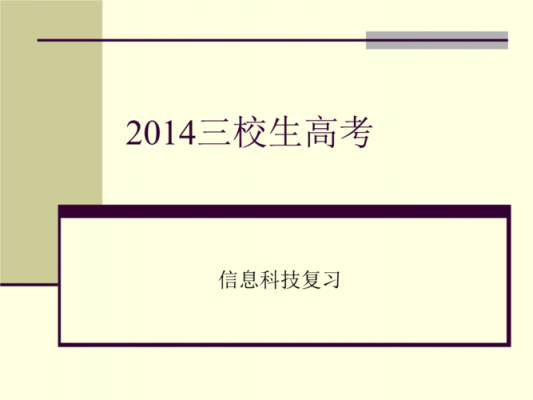 2014三校生高考

信息科技复习